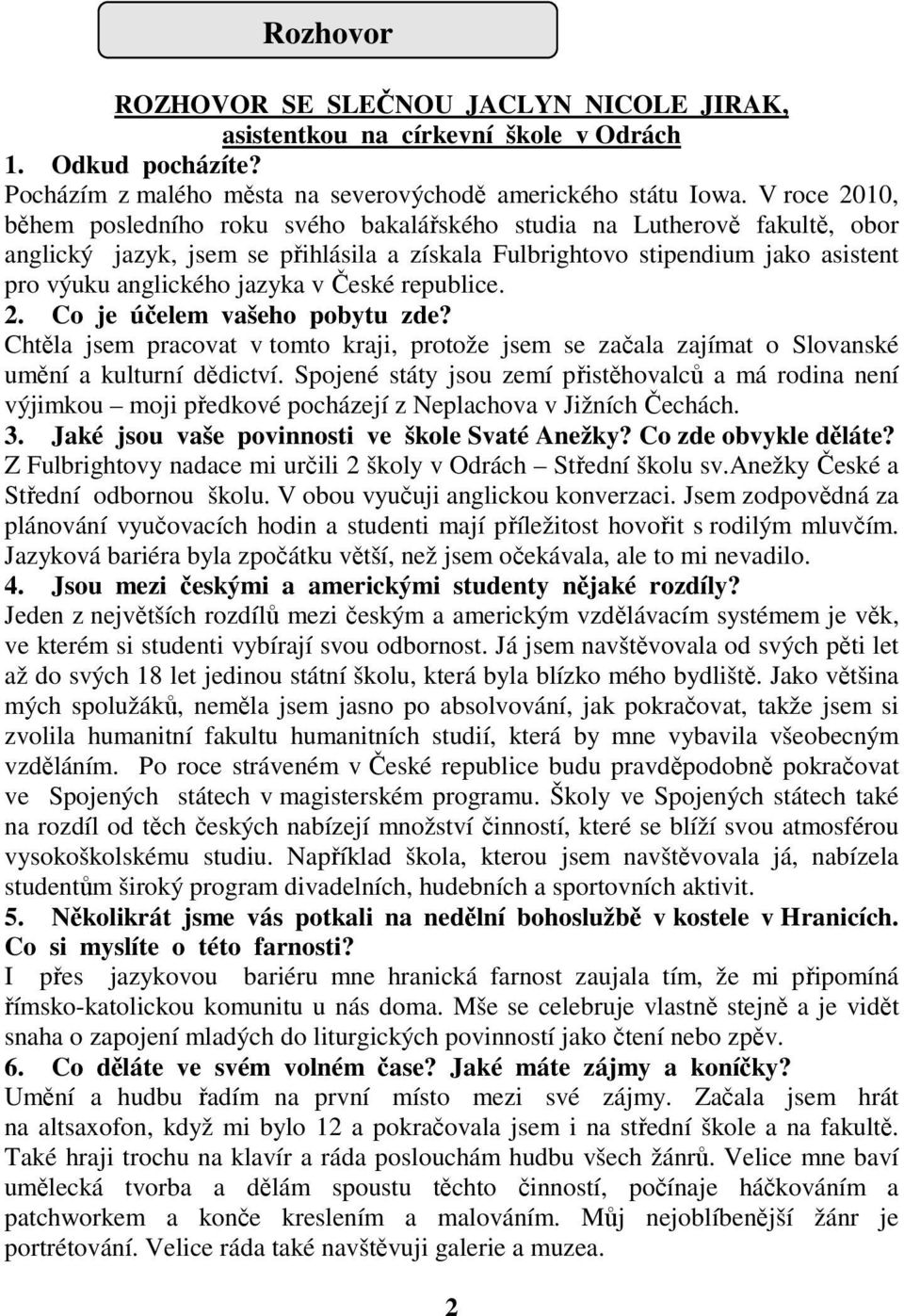 Rozhovor

ROZHOVOR SE SLEČNOU JACLYN NICOLE JIRAK, asistentkou na církevní škole v Odrách

1. Odkud pocházíte?

Pocházím z malého města na severovýchodě amerického státu Iowa. V roce 2010, během posledního roku svého bakalářského studia na Lutherově fakultě, obor anglický jazyk, jsem se přihlásila a získala Fulbrightovo stipendium jako asistent pro výuku anglického jazyka v České republice.

2. Co je účelem vašeho pobytu zde?

Chtěla jsem pracovat v tomto kraji, protože jsem se začala zajímat o Slovanské umění a kulturní dědictví. Spojené státy jsou zemí přistěhovalců a má rodina není výjimkou – moji předkové pocházejí z Neplachova v Jižních Čechách.

3. Jaké jsou vaše povinnosti ve škole Svaté Anežky? Co zde obvykle děláte?

Z Fulbrightovy nadace mi určili 2 školy v Odrách – Střední školu sv.Anežky České a Střední odbornou školu. V obou vyučuji anglickou konverzaci. Jsem zodpovědná za plánování vyučovacích hodin a studenti mají příležitost hovořit s rodilým mluvčím. Jazyková bariéra byla zpočátku větší, než jsem očekávala, ale to mi nevadilo.

4. Jsou mezi českými a americkými studenty nějaké rozdíly?

Jeden z největších rozdílů mezi českým a americkým vzdělávacím systémem je věk, ve kterém si studenti vybírají svou odbornost. Já jsem navštěvovala od svých pěti let až do svých 18 let jedinou státní školu, která byla blízko mého bydliště. Jako většina mých spolužáků, neměla jsem jasno po absolvování, jak pokračovat, takže jsem si zvolila humanitní fakultu humanitních studií, která by mne vybavila všeobecným vzděláním. Po roce stráveném v České republice budu pravděpodobně pokračovat ve Spojených státech v magisterském programu. Školy ve Spojených státech také na rozdíl od těch českých nabízejí množství činností, které se blíží svou atmosférou vysokoškolskému studiu. Například škola, kterou jsem navštěvovala já, nabízela studentům široký program divadelních, hudebních a sportovních aktivit.

5. Několikrát jsme vás potkali na nedělní bohoslužbě v kostele v Hranicích. Co si myslíte o této farnosti?

I přes jazykovou bariéru mne hranická farnost zaujala tím, že mi připomíná římsko-katolickou komunitu u nás doma. Mše se celebruje vlastně stejně a je vidět snaha o zapojení mladých do liturgických povinností jako čtení nebo zpěv.

6. Co děláte ve svém volném čase? Jaké máte zájmy a koníčky?

Umění a hudbu řadím na první místo mezi své zájmy. Začala jsem hrát na altsaxofon, když mi bylo 12 a pokračovala jsem i na střední škole a na fakultě. Také hraji trochu na klavír a ráda poslouchám hudbu všech žánrů. Velice mne baví umělecká tvorba a dělám spoustu těchto činností, počínaje háčkováním a patchworkem a konče kreslením a malováním. Můj nejoblíbenější žánr je portrétování. Velice ráda také navštěvuji galerie a muzea.

2